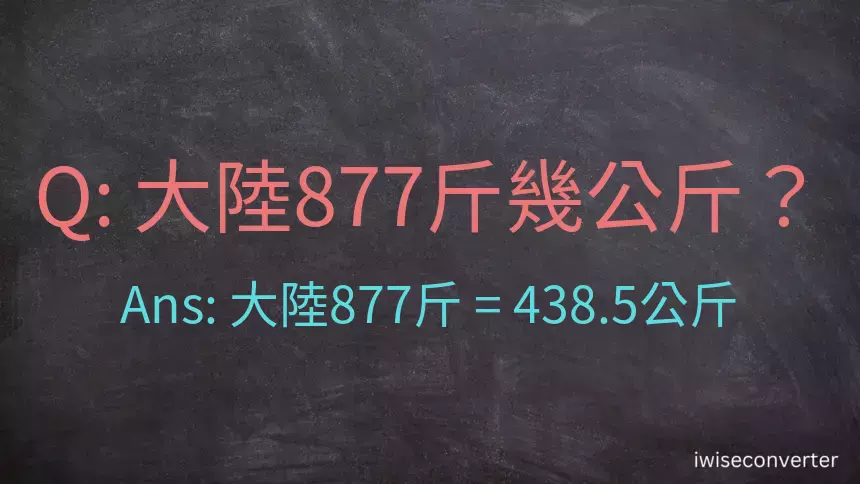 Q: 大陸877斤幾公斤？

Ans: 大陸877斤 = 438.5公斤

iwiseconverter